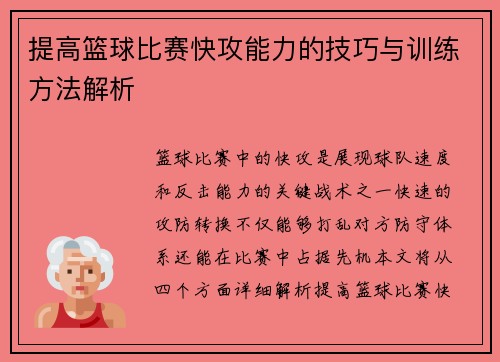 提高篮球比赛快攻能力的技巧与训练方法解析

篮球比赛中的快攻是展现球队速度和反击能力的关键战术之一快速的攻防转换不仅能够打乱对方防守体系还能在比赛中占据先机本文将从四个方面详细解析提高篮球比赛快